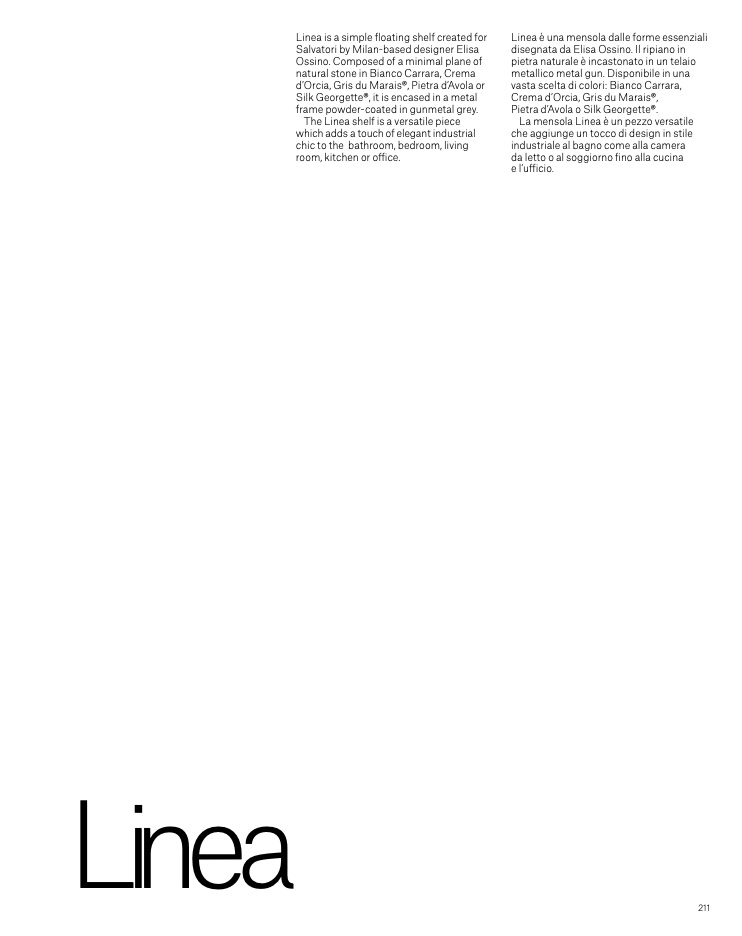 Linea is a simple floating shelf created for Salvatori by Milan-based designer Elisa Ossino. Composed of a minimal plane of natural stone in Bianco Carrara, Crema d'Orcia, Gris du Marais®, Pietra d'Avola or Silk Georgette®, it is encased in a metal frame powder-coated in gunmetal grey.

The Linea shelf is a versatile piece which adds a touch of elegant industrial chic to the bathroom, bedroom, living room, kitchen or office.

Linea è una mensola dalle forme essenziali disegnata da Elisa Ossino. Il ripiano in pietra naturale è incastonato in un telaio metallico metal gun. Disponibile in una vasta scelta di colori: Bianco Carrara, Crema d'Orcia, Gris du Marais®, Pietra d'Avola o Silk Georgette®.

La mensola Linea è un pezzo versatile che aggiunge un tocco di design in stile industriale al bagno come alla camera da letto o al soggiorno fino alla cucina e l'ufficio.

Linea

211